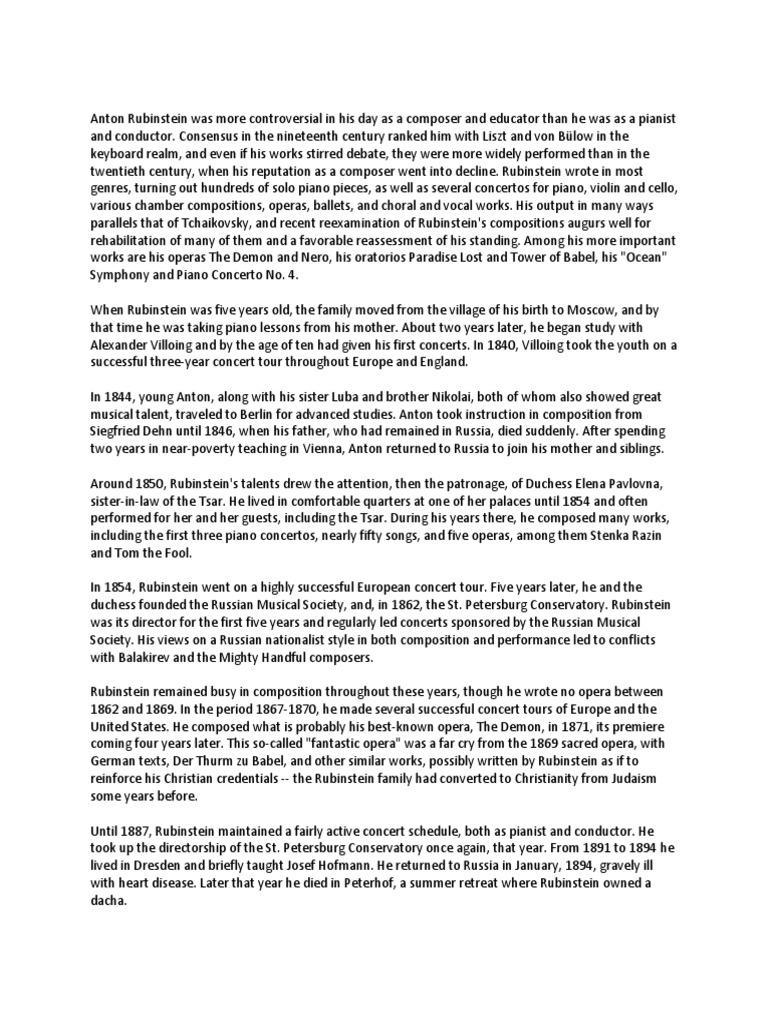 Anton Rubinstein was more controversial in his day as a composer and educator than he was as a pianist and conductor. Consensus in the nineteenth century ranked him with Liszt and von Bülow in the keyboard realm, and even if his works stirred debate, they were more widely performed than in the twentieth century, when his reputation as a composer went into decline. Rubinstein wrote in most genres, turning out hundreds of solo piano pieces, as well as several concertos for piano, violin and cello, various chamber compositions, operas, ballets, and choral and vocal works. His output in many ways parallels that of Tchaikovsky, and recent reexamination of Rubinstein's compositions augurs well for rehabilitation of many of them and a favorable reassessment of his standing. Among his more important works are his operas The Demon and Nero, his oratorios Paradise Lost and Tower of Babel, his "Ocean" Symphony and Piano Concerto No. 4.

When Rubinstein was five years old, the family moved from the village of his birth to Moscow, and by that time he was taking piano lessons from his mother. About two years later, he began study with Alexander Villoing and by the age of ten had given his first concerts. In 1840, Villoing took the youth on a successful three-year concert tour throughout Europe and England.

In 1844, young Anton, along with his sister Luba and brother Nikolai, both of whom also showed great musical talent, traveled to Berlin for advanced studies. Anton took instruction in composition from Siegfried Dehn until 1846, when his father, who had remained in Russia, died suddenly. After spending two years in near-poverty teaching in Vienna, Anton returned to Russia to join his mother and siblings.

Around 1850, Rubinstein's talents drew the attention, then the patronage, of Duchess Elena Pavlovna, sister-in-law of the Tsar. He lived in comfortable quarters at one of her palaces until 1854 and often performed for her and her guests, including the Tsar. During his years there, he composed many works, including the first three piano concertos, nearly fifty songs, and five operas, among them Stenka Razin and Tom the Fool.

In 1854, Rubinstein went on a highly successful European concert tour. Five years later, he and the duchess founded the Russian Musical Society, and, in 1862, the St. Petersburg Conservatory. Rubinstein was its director for the first five years and regularly led concerts sponsored by the Russian Musical Society. His views on a Russian nationalist style in both composition and performance led to conflicts with Balakirev and the Mighty Handful composers.

Rubinstein remained busy in composition throughout these years, though he wrote no opera between 1862 and 1869. In the period 1867-1870, he made several successful concert tours of Europe and the United States. He composed what is probably his best-known opera, The Demon, in 1871, its premiere coming four years later. This so-called "fantastic opera" was a far cry from the 1869 sacred opera, with German texts, Der Thurm zu Babel, and other similar works, possibly written by Rubinstein as if to reinforce his Christian credentials -- the Rubinstein family had converted to Christianity from Judaism some years before.

Until 1887, Rubinstein maintained a fairly active concert schedule, both as pianist and conductor. He took up the directorship of the St. Petersburg Conservatory once again, that year. From 1891 to 1894 he lived in Dresden and briefly taught Josef Hofmann. He returned to Russia in January, 1894, gravely ill with heart disease. Later that year he died in Peterhof, a summer retreat where Rubinstein owned a dacha.